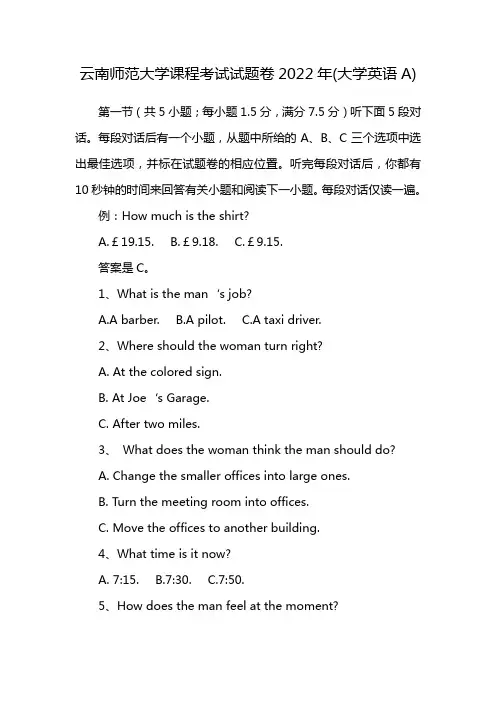 云南师范大学课程考试试题卷 2022 年(大学英语 A)

第一节（共 5 小题；每小题 1.5 分，满分 7.5 分）听下面 5 段对话。每段对话后有一个小题，从题中所给的 A、B、C 三个选项中选出最佳选项，并标在试题卷的相应位置。听完每段对话后，你都有 10 秒钟的时间来回答有关小题和阅读下一小题。每段对话仅读一遍。

例：How much is the shirt?

A. £ 19.15.　B. £ 9.18.　C. £ 9.15.

答案是 C。

1、What is the man 's job?

A.A barber.　B.A pilot.　C.A taxi driver.

2、Where should the woman turn right?

A. At the colored sign.

B. At Joe 's Garage.

C. After two miles.

3、 What does the woman think the man should do?

A. Change the smaller offices into large ones.

B. Turn the meeting room into offices.

C. Move the offices to another building.

4、What time is it now?

A. 7:15.　B.7:30.　C.7:50.

5、How does the man feel at the moment?